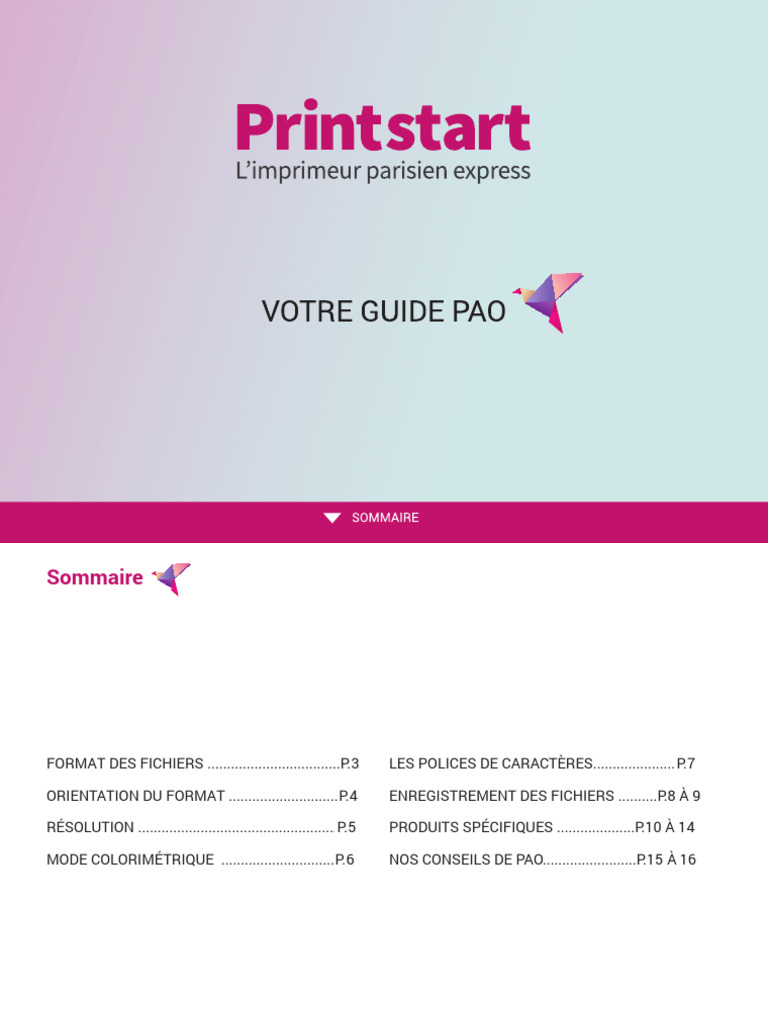 Printstart
L'imprimeur parisien express

VOTRE GUIDE PAO

SOMMAIRE

Sommaire

FORMAT DES FICHIERS ..................................P.3
ORIENTATION DU FORMAT ............................P.4
RÉSOLUTION .................................................. P.5
MODE COLORIMÉTRIQUE .............................P.6

LES POLICES DE CARACTÈRES.....................P.7
ENREGISTREMENT DES FICHIERS ..........P.8 À 9
PRODUITS SPÉCIFIQUES ....................P.10 À 14
NOS CONSEILS DE PAO........................P.15 À 16